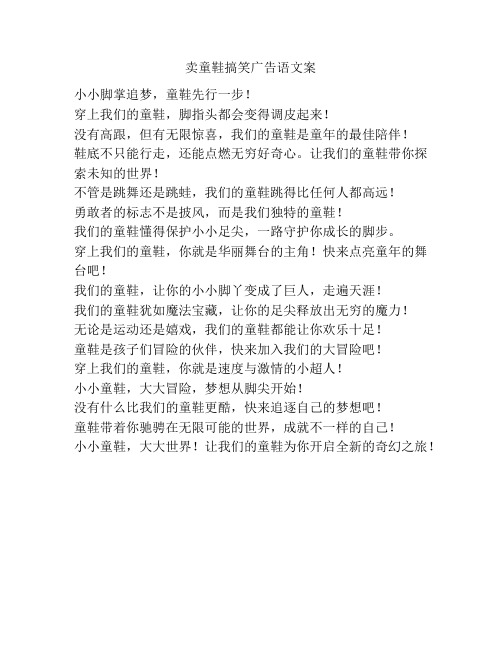 卖童鞋搞笑广告语文案

小小脚掌追梦，童鞋先行一步！

穿上我们的童鞋，脚指头都会变得调皮起来！

没有高跟，但有无限惊喜，我们的童鞋是童年的最佳陪伴！

鞋底不只能行走，还能点燃无穷好奇心。让我们的童鞋带你探索未知的世界！

不管是跳舞还是跳蛙，我们的童鞋跳得比任何人都高远！

勇敢者的标志不是披风，而是我们独特的童鞋！

我们的童鞋懂得保护小小足尖，一路守护你成长的脚步。

穿上我们的童鞋，你就是华丽舞台的主角！快来点亮童年的舞台吧！

我们的童鞋，让你的小小脚丫变成了巨人，走遍天涯！

我们的童鞋犹如魔法宝藏，让你的足尖释放出无穷的魔力！

无论是运动还是嬉戏，我们的童鞋都能让你欢乐十足！

童鞋是孩子们冒险的伙伴，快来加入我们的大冒险吧！

穿上我们的童鞋，你就是速度与激情的小超人！

小小童鞋，大大冒险，梦想从脚尖开始！

没有什么比我们的童鞋更酷，快来追逐自己的梦想吧！

童鞋带着你驰骋在无限可能的世界，成就不一样的自己！

小小童鞋，大大世界！让我们的童鞋为你开启全新的奇幻之旅！